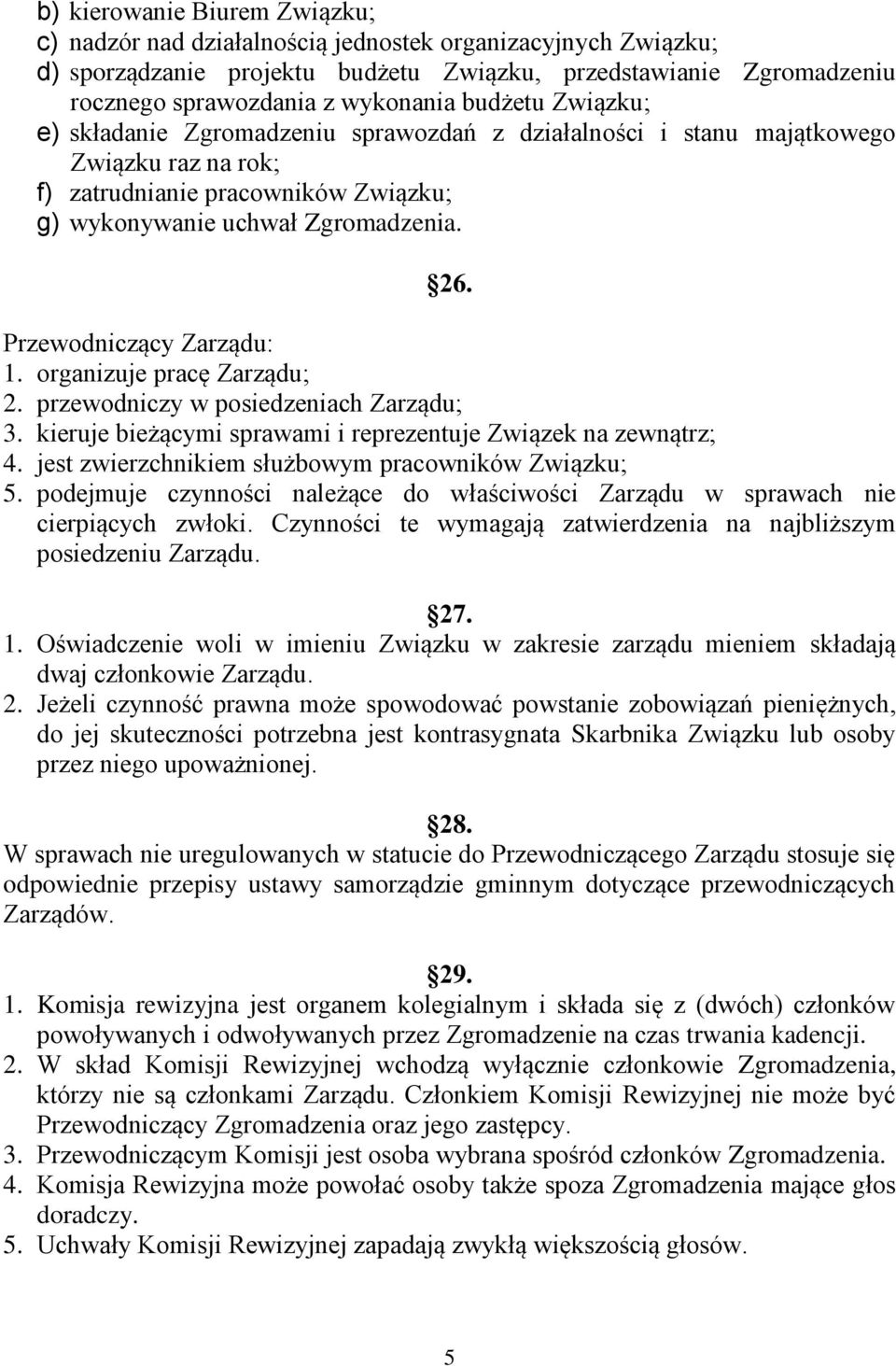 b) kierowanie Biurem Związku;
c) nadzór nad działalnością jednostek organizacyjnych Związku;
d) sporządzanie projektu budżetu Związku, przedstawianie Zgromadzeniu rocznego sprawozdania z wykonania budżetu Związku;
e) składanie Zgromadzeniu sprawozdań z działalności i stanu majątkowego Związku raz na rok;
f) zatrudnianie pracowników Związku;
g) wykonywanie uchwał Zgromadzenia.

26.

Przewodniczący Zarządu:
1. organizuje pracę Zarządu;
2. przewodniczy w posiedzeniach Zarządu;
3. kieruje bieżącymi sprawami i reprezentuje Związek na zewnątrz;
4. jest zwierzchnikiem służbowym pracowników Związku;
5. podejmuje czynności należące do właściwości Zarządu w sprawach nie cierpiących zwłoki. Czynności te wymagają zatwierdzenia na najbliższym posiedzeniu Zarządu.

27.
1. Oświadczenie woli w imieniu Związku w zakresie zarządu mieniem składają dwaj członkowie Zarządu.
2. Jeżeli czynność prawna może spowodować powstanie zobowiązań pieniężnych, do jej skuteczności potrzebna jest kontrasygnata Skarbnika Związku lub osoby przez niego upoważnionej.

28.
W sprawach nie uregulowanych w statucie do Przewodniczącego Zarządu stosuje się odpowiednie przepisy ustawy samorządzie gminnym dotyczące przewodniczących Zarządów.

29.
1. Komisja rewizyjna jest organem kolegialnym i składa się z (dwóch) członków powoływanych i odwoływanych przez Zgromadzenie na czas trwania kadencji.
2. W skład Komisji Rewizyjnej wchodzą wyłącznie członkowie Zgromadzenia, którzy nie są członkami Zarządu. Członkiem Komisji Rewizyjnej nie może być Przewodniczący Zgromadzenia oraz jego zastępcy.
3. Przewodniczącym Komisji jest osoba wybrana spośród członków Zgromadzenia.
4. Komisja Rewizyjna może powołać osoby także spoza Zgromadzenia mające głos doradczy.
5. Uchwały Komisji Rewizyjnej zapadają zwykłą większością głosów.

5